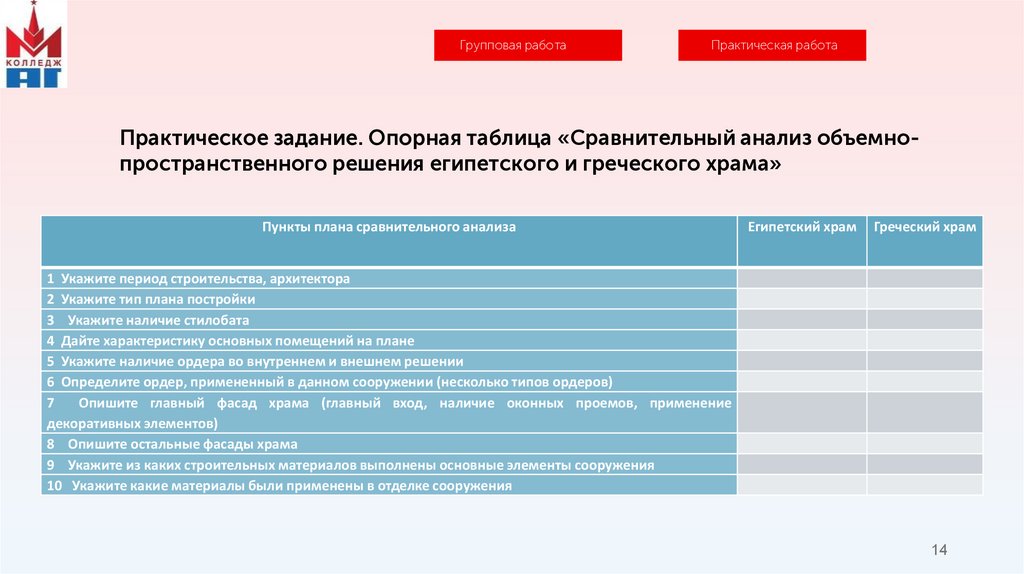 КОЛЛЕДЖ
АГ

Групповая работа

Практическая работа

Практическое задание. Опорная таблица «Сравнительный анализ объемно-пространственного решения египетского и греческого храма»

| Пункты плана сравнительного анализа | Египетский храм | Греческий храм |
|---|---|---|
| 1 Укажите период строительства, архитектора | | |
| 2 Укажите тип плана постройки | | |
| 3 Укажите наличие стилобата | | |
| 4 Дайте характеристику основных помещений на плане | | |
| 5 Укажите наличие ордера во внутреннем и внешнем решении | | |
| 6 Определите ордер, примененный в данном сооружении (несколько типов ордеров) | | |
| 7 Опишите главный фасад храма (главный вход, наличие оконных проемов, применение декоративных элементов) | | |
| 8 Опишите остальные фасады храма | | |
| 9 Укажите из каких строительных материалов выполнены основные элементы сооружения | | |
| 10 Укажите какие материалы были применены в отделке сооружения | | |

14